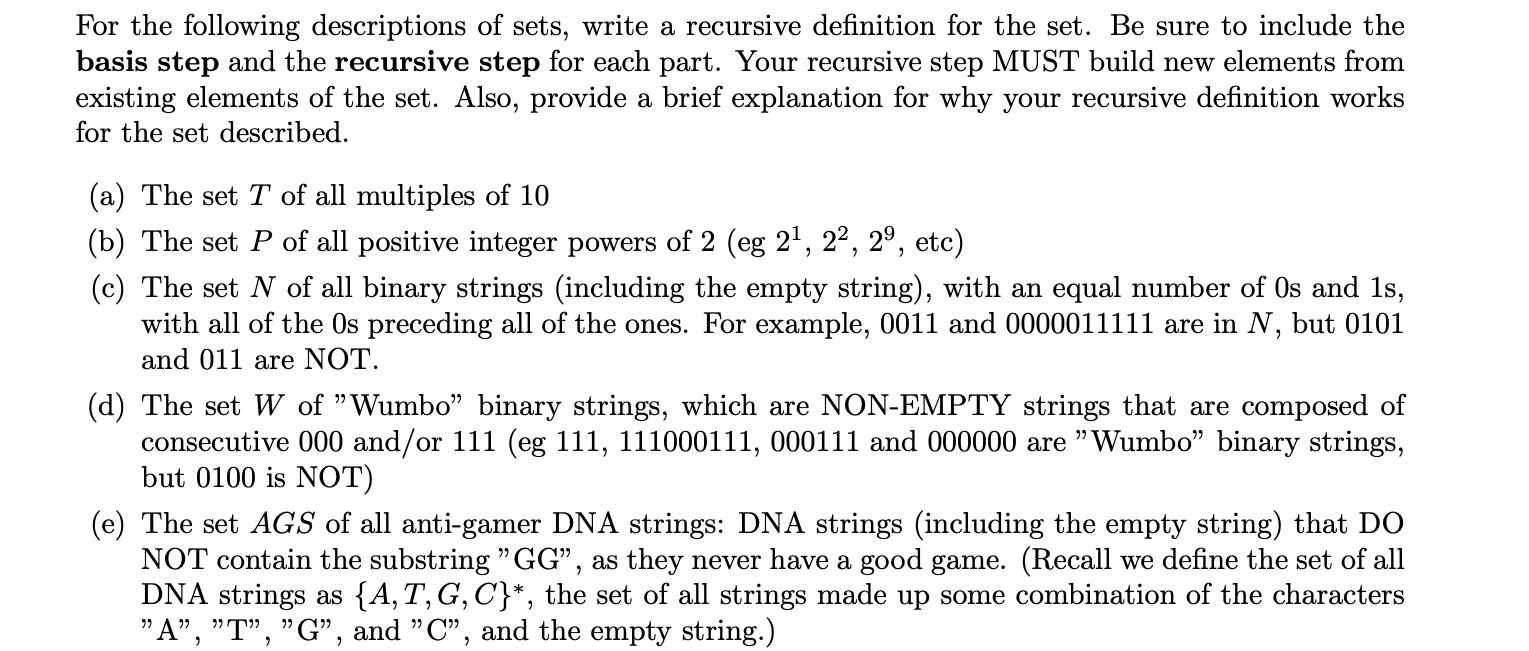 For the following descriptions of sets, write a recursive definition for the set. Be sure to include the **basis step** and the **recursive step** for each part. Your recursive step MUST build new elements from existing elements of the set. Also, provide a brief explanation for why your recursive definition works for the set described.

(a) The set $T$ of all multiples of 10

(b) The set $P$ of all positive integer powers of 2 (eg $2^1$, $2^2$, $2^9$, etc)

(c) The set $N$ of all binary strings (including the empty string), with an equal number of 0s and 1s, with all of the 0s preceding all of the ones. For example, 0011 and 0000011111 are in $N$, but 0101 and 011 are NOT.

(d) The set $W$ of "Wumbo" binary strings, which are NON-EMPTY strings that are composed of consecutive 000 and/or 111 (eg 111, 111000111, 000111 and 000000 are "Wumbo" binary strings, but 0100 is NOT)

(e) The set $AGS$ of all anti-gamer DNA strings: DNA strings (including the empty string) that DO NOT contain the substring "GG", as they never have a good game. (Recall we define the set of all DNA strings as $\{A, T, G, C\}^*$, the set of all strings made up some combination of the characters "A", "T", "G", and "C", and the empty string.)